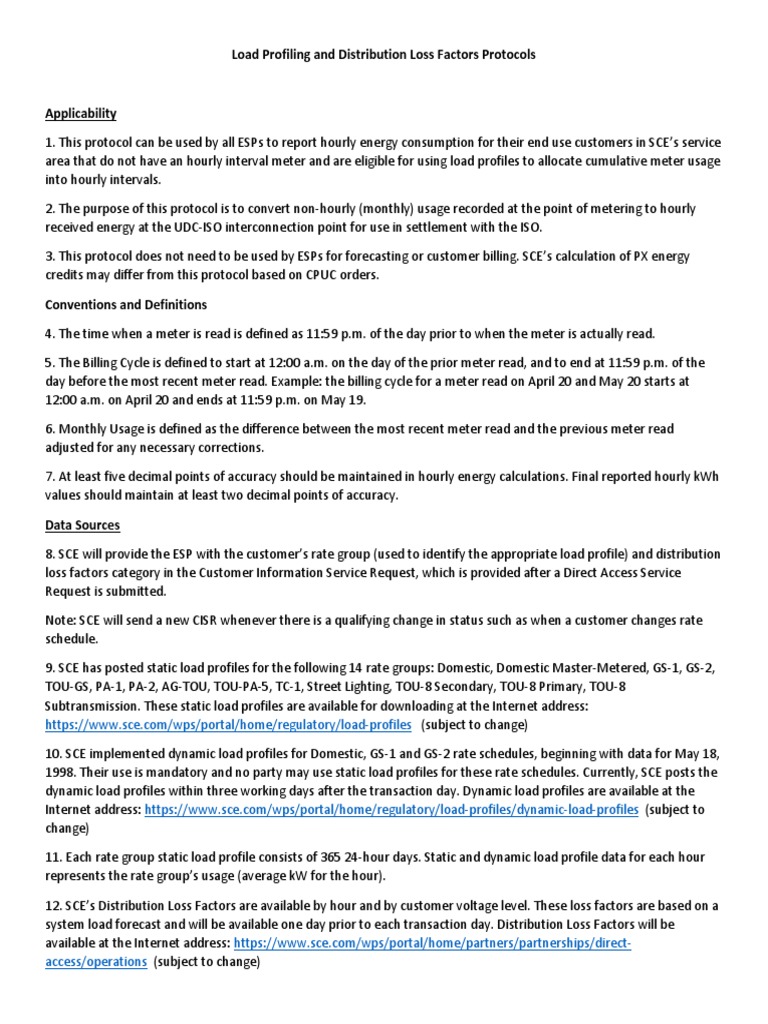 Load Profiling and Distribution Loss Factors Protocols

Applicability

1. This protocol can be used by all ESPs to report hourly energy consumption for their end use customers in SCE's service area that do not have an hourly interval meter and are eligible for using load profiles to allocate cumulative meter usage into hourly intervals.

2. The purpose of this protocol is to convert non-hourly (monthly) usage recorded at the point of metering to hourly received energy at the UDC-ISO interconnection point for use in settlement with the ISO.

3. This protocol does not need to be used by ESPs for forecasting or customer billing. SCE's calculation of PX energy credits may differ from this protocol based on CPUC orders.

Conventions and Definitions

4. The time when a meter is read is defined as 11:59 p.m. of the day prior to when the meter is actually read.

5. The Billing Cycle is defined to start at 12:00 a.m. on the day of the prior meter read, and to end at 11:59 p.m. of the day before the most recent meter read. Example: the billing cycle for a meter read on April 20 and May 20 starts at 12:00 a.m. on April 20 and ends at 11:59 p.m. on May 19.

6. Monthly Usage is defined as the difference between the most recent meter read and the previous meter read adjusted for any necessary corrections.

7. At least five decimal points of accuracy should be maintained in hourly energy calculations. Final reported hourly kWh values should maintain at least two decimal points of accuracy.

Data Sources

8. SCE will provide the ESP with the customer's rate group (used to identify the appropriate load profile) and distribution loss factors category in the Customer Information Service Request, which is provided after a Direct Access Service Request is submitted.

Note: SCE will send a new CISR whenever there is a qualifying change in status such as when a customer changes rate schedule.

9. SCE has posted static load profiles for the following 14 rate groups: Domestic, Domestic Master-Metered, GS-1, GS-2, TOU-GS, PA-1, PA-2, AG-TOU, TOU-PA-5, TC-1, Street Lighting, TOU-8 Secondary, TOU-8 Primary, TOU-8 Subtransmission. These static load profiles are available for downloading at the Internet address: https://www.sce.com/wps/portal/home/regulatory/load-profiles (subject to change)

10. SCE implemented dynamic load profiles for Domestic, GS-1 and GS-2 rate schedules, beginning with data for May 18, 1998. Their use is mandatory and no party may use static load profiles for these rate schedules. Currently, SCE posts the dynamic load profiles within three working days after the transaction day. Dynamic load profiles are available at the Internet address: https://www.sce.com/wps/portal/home/regulatory/load-profiles/dynamic-load-profiles (subject to change)

11. Each rate group static load profile consists of 365 24-hour days. Static and dynamic load profile data for each hour represents the rate group's usage (average kW for the hour).

12. SCE's Distribution Loss Factors are available by hour and by customer voltage level. These loss factors are based on a system load forecast and will be available one day prior to each transaction day. Distribution Loss Factors will be available at the Internet address: https://www.sce.com/wps/portal/home/partners/partnerships/direct-access/operations (subject to change)